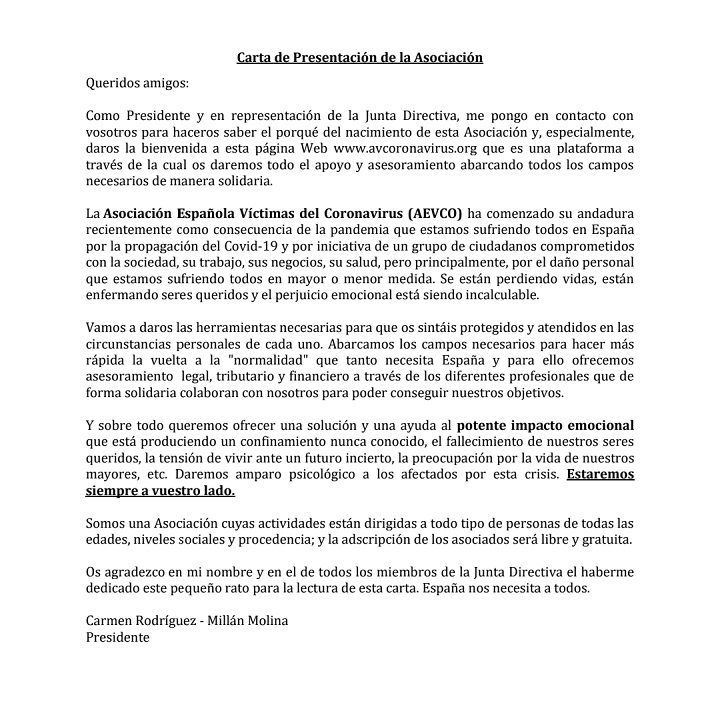 Carta de Presentación de la Asociación

Queridos amigos:

Como Presidente y en representación de la Junta Directiva, me pongo en contacto con vosotros para haceros saber el porqué del nacimiento de esta Asociación y, especialmente, daros la bienvenida a esta página Web www.avcoronavirus.org que es una plataforma a través de la cual os daremos todo el apoyo y asesoramiento abarcando todos los campos necesarios de manera solidaria.

La Asociación Española Víctimas del Coronavirus (AEVCO) ha comenzado su andadura recientemente como consecuencia de la pandemia que estamos sufriendo todos en España por la propagación del Covid-19 y por iniciativa de un grupo de ciudadanos comprometidos con la sociedad, su trabajo, sus negocios, su salud, pero principalmente, por el daño personal que estamos sufriendo todos en mayor o menor medida. Se están perdiendo vidas, están enfermando seres queridos y el perjuicio emocional está siendo incalculable.

Vamos a daros las herramientas necesarias para que os sintáis protegidos y atendidos en las circunstancias personales de cada uno. Abarcamos los campos necesarios para hacer más rápida la vuelta a la "normalidad" que tanto necesita España y para ello ofrecemos asesoramiento legal, tributario y financiero a través de los diferentes profesionales que de forma solidaria colaboran con nosotros para poder conseguir nuestros objetivos.

Y sobre todo queremos ofrecer una solución y una ayuda al potente impacto emocional que está produciendo un confinamiento nunca conocido, el fallecimiento de nuestros seres queridos, la tensión de vivir ante un futuro incierto, la preocupación por la vida de nuestros mayores, etc. Daremos amparo psicológico a los afectados por esta crisis. Estaremos siempre a vuestro lado.

Somos una Asociación cuyas actividades están dirigidas a todo tipo de personas de todas las edades, niveles sociales y procedencia; y la adscripción de los asociados será libre y gratuita.

Os agradezco en mi nombre y en el de todos los miembros de la Junta Directiva el haberme dedicado este pequeño rato para la lectura de esta carta. España nos necesita a todos.

Carmen Rodríguez - Millán Molina
Presidente